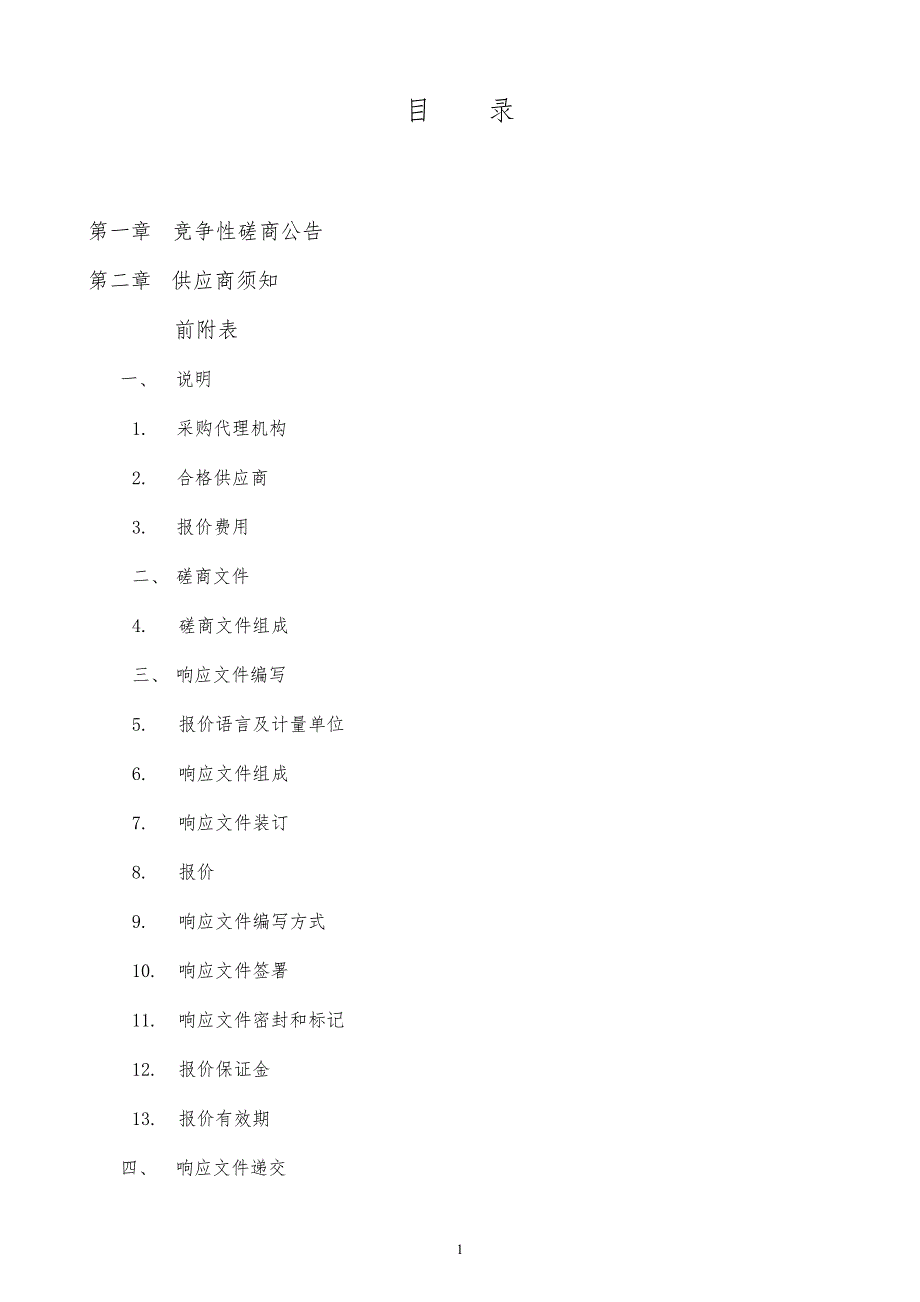 目　录

第一章　竞争性磋商公告

第二章　供应商须知

前附表

一、　说明

1.　采购代理机构

2.　合格供应商

3.　报价费用

二、　磋商文件

4.　磋商文件组成

三、　响应文件编写

5.　报价语言及计量单位

6.　响应文件组成

7.　响应文件装订

8.　报价

9.　响应文件编写方式

10.　响应文件签署

11.　响应文件密封和标记

12.　报价保证金

13.　报价有效期

四、　响应文件递交

1